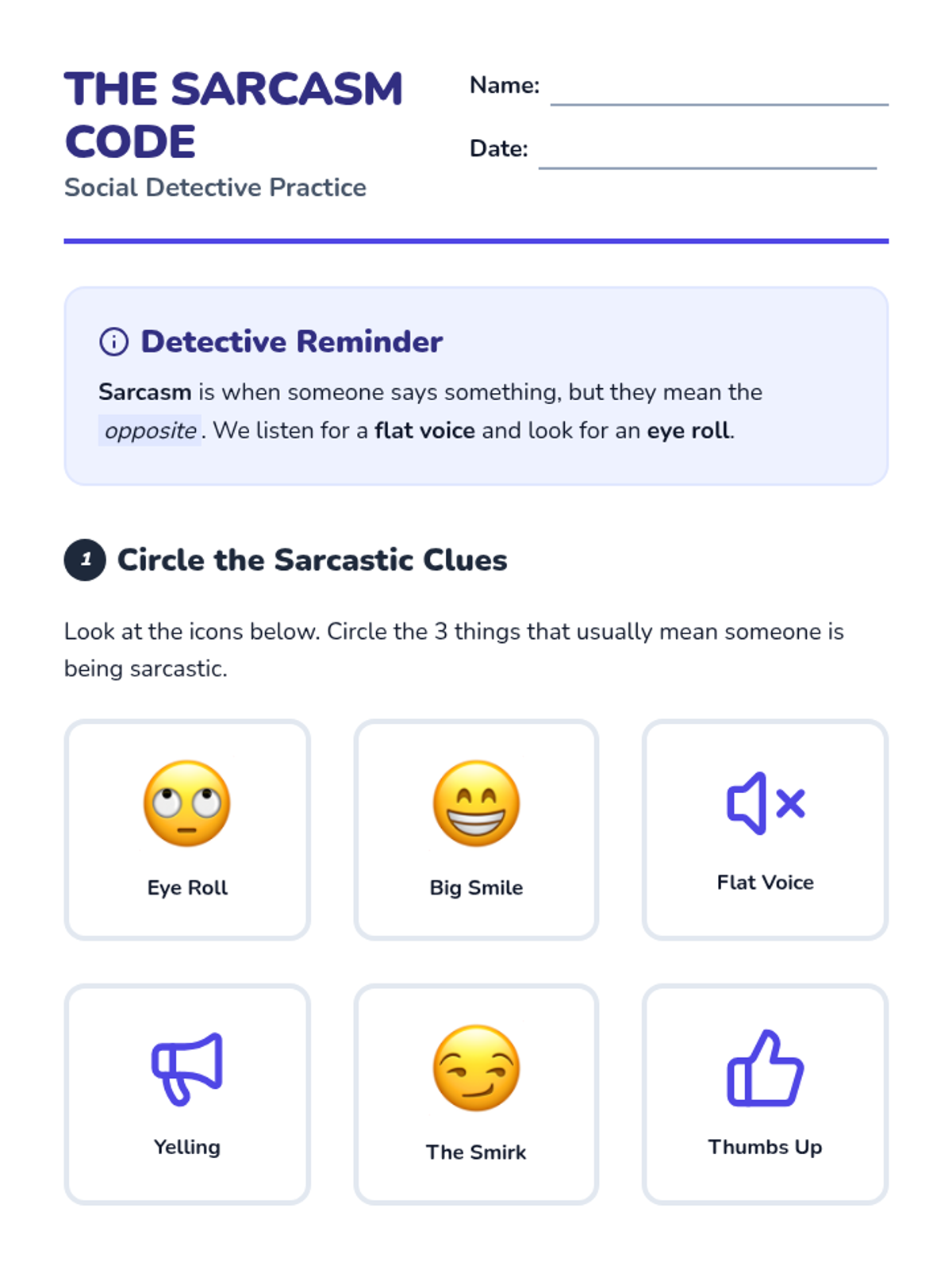 THE SARCASM CODE
Social Detective Practice

Name:

Date:

Detective Reminder

Sarcasm is when someone says something, but they mean the opposite. We listen for a flat voice and look for an eye roll.

1 Circle the Sarcastic Clues

Look at the icons below. Circle the 3 things that usually mean someone is being sarcastic.

Eye Roll

Big Smile

Flat Voice

Yelling

The Smirk

Thumbs Up